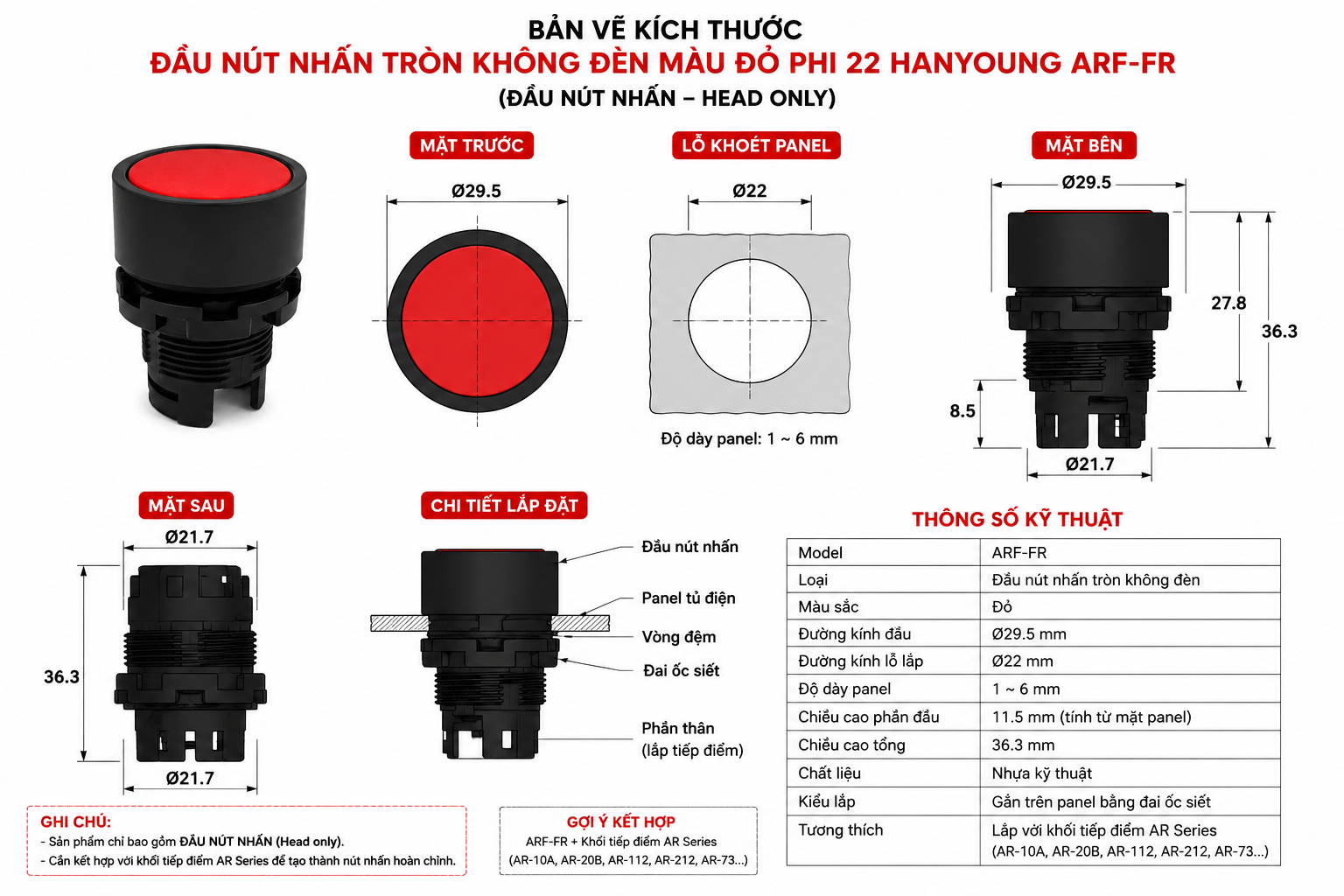 BẢN VẼ KÍCH THƯỚC
ĐẦU NÚT NHẤN TRÒN KHÔNG ĐÈN MÀU ĐỎ PHI 22 HANYOUNG ARF-FR
(ĐẦU NÚT NHẤN – HEAD ONLY)

MẶT TRƯỚC
Ø29.5

LỖ KHOÉT PANEL
Ø22
Độ dày panel: 1 ~ 6 mm

MẶT BÊN
Ø29.5
27.8
36.3
8.5
Ø21.7

MẶT SAU
Ø21.7
36.3
Ø21.7

CHI TIẾT LẮP ĐẶT
Đầu nút nhấn
Panel tủ điện
Vòng đệm
Đai ốc siết
Phần thân (lắp tiếp điểm)

THÔNG SỐ KỸ THUẬT

| Model | ARF-FR |
|---|---|
| Loại | Đầu nút nhấn tròn không đèn |
| Màu sắc | Đỏ |
| Đường kính đầu | Ø29.5 mm |
| Đường kính lỗ lắp | Ø22 mm |
| Độ dày panel | 1 ~ 6 mm |
| Chiều cao phần đầu | 11.5 mm (tính từ mặt panel) |
| Chiều cao tổng | 36.3 mm |
| Chất liệu | Nhựa kỹ thuật |
| Kiểu lắp | Gắn trên panel bằng đai ốc siết |
| Tương thích | Lắp với khối tiếp điểm AR Series (AR-10A, AR-20B, AR-112, AR-212, AR-73...) |

GHI CHÚ:
- Sản phẩm chỉ bao gồm ĐẦU NÚT NHẤN (Head only).
- Cần kết hợp với khối tiếp điểm AR Series để tạo thành nút nhấn hoàn chỉnh.

GỢI Ý KẾT HỢP
ARF-FR + Khối tiếp điểm AR Series
(AR-10A, AR-20B, AR-112, AR-212, AR-73...)